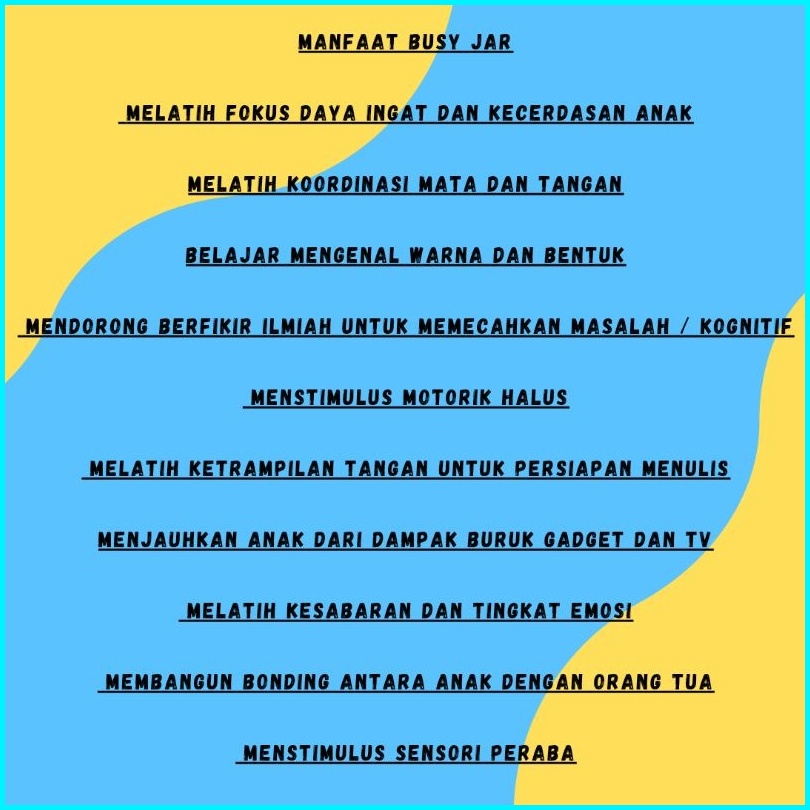 MANFAAT BUSY JAR

MELATIH FOKUS DAYA INGAT DAN KECERDASAN ANAK

MELATIH KOORDINASI MATA DAN TANGAN

BELAJAR MENGENAL WARNA DAN BENTUK

MENDORONG BERFIKIR ILMIAH UNTUK MEMECAHKAN MASALAH / KOGNITIF

MENSTIMULUS MOTORIK HALUS

MELATIH KETRAMPILAN TANGAN UNTUK PERSIAPAN MENULIS

MENJAUHKAN ANAK DARI DAMPAK BURUK GADGET DAN TV

MELATIH KESABARAN DAN TINGKAT EMOSI

MEMBANGUN BONDING ANTARA ANAK DENGAN ORANG TUA

MENSTIMULUS SENSORI PERABA